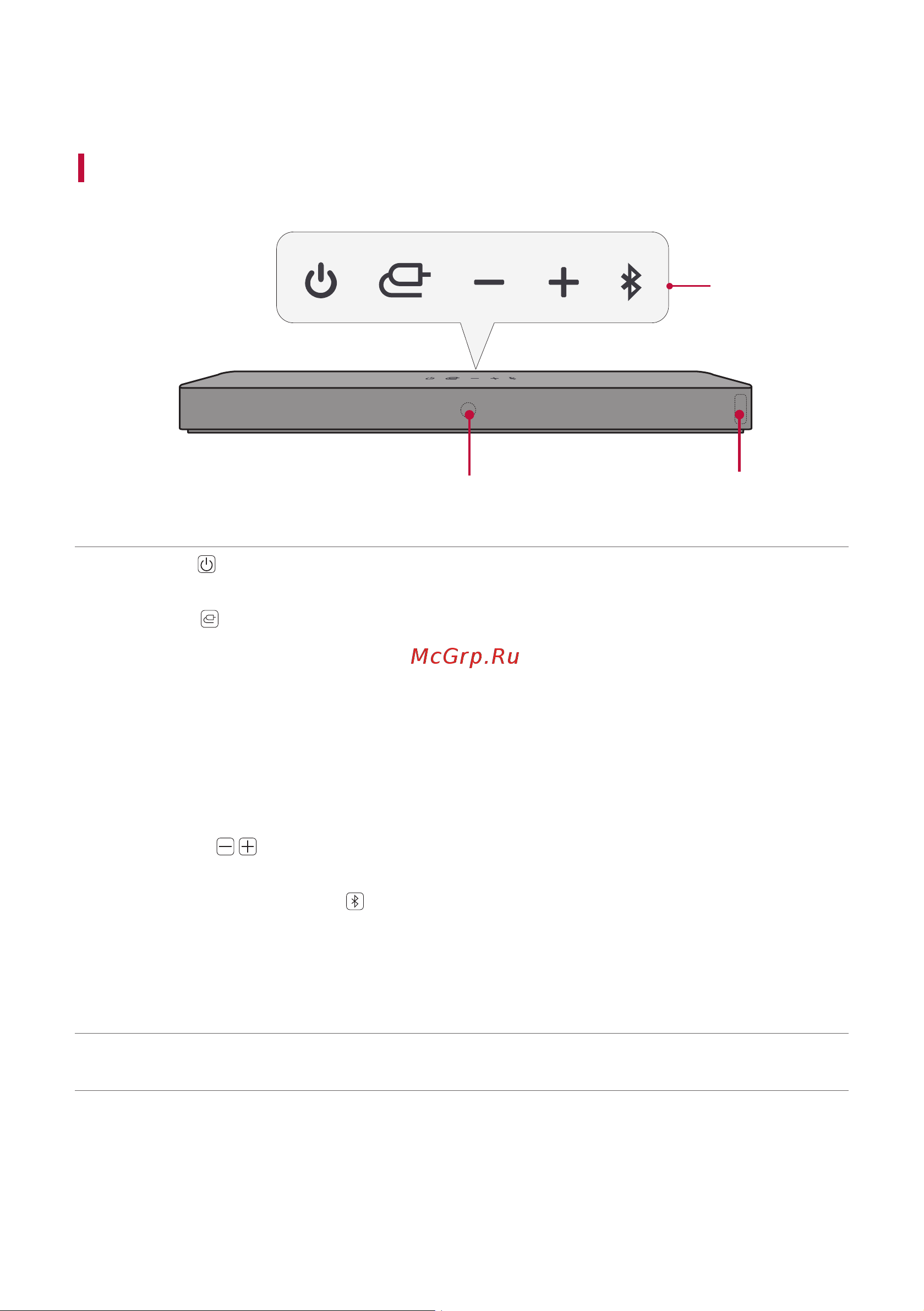 McGrp.Ru